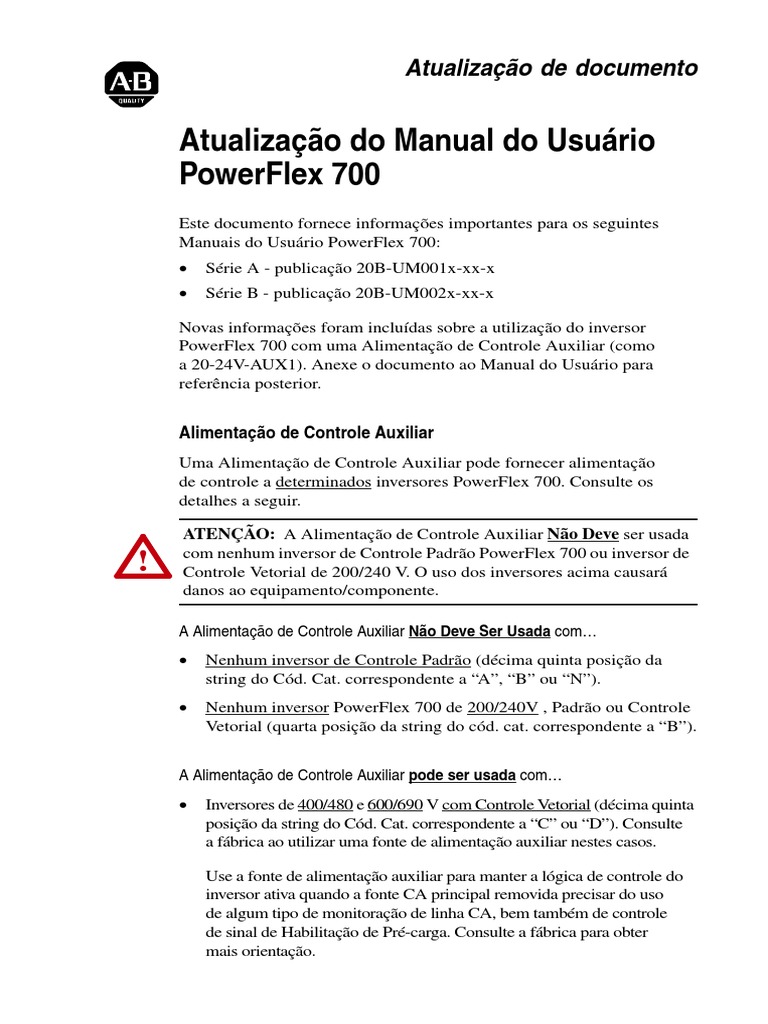 A-B
QUALITY

Atualização de documento

Atualização do Manual do Usuário PowerFlex 700

Este documento fornece informações importantes para os seguintes Manuais do Usuário PowerFlex 700:

• Série A - publicação 20B-UM001x-xx-x
• Série B - publicação 20B-UM002x-xx-x

Novas informações foram incluídas sobre a utilização do inversor PowerFlex 700 com uma Alimentação de Controle Auxiliar (como a 20-24V-AUX1). Anexe o documento ao Manual do Usuário para referência posterior.

Alimentação de Controle Auxiliar

Uma Alimentação de Controle Auxiliar pode fornecer alimentação de controle a determinados inversores PowerFlex 700. Consulte os detalhes a seguir.

!

ATENÇÃO: A Alimentação de Controle Auxiliar Não Deve ser usada com nenhum inversor de Controle Padrão PowerFlex 700 ou inversor de Controle Vetorial de 200/240 V. O uso dos inversores acima causará danos ao equipamento/componente.

A Alimentação de Controle Auxiliar Não Deve Ser Usada com…

• Nenhum inversor de Controle Padrão (décima quinta posição da string do Cód. Cat. correspondente a “A”, “B” ou “N”).
• Nenhum inversor PowerFlex 700 de 200/240V , Padrão ou Controle Vetorial (quarta posição da string do cód. cat. correspondente a “B”).

A Alimentação de Controle Auxiliar pode ser usada com…

• Inversores de 400/480 e 600/690 V com Controle Vetorial (décima quinta posição da string do Cód. Cat. correspondente a “C” ou “D”). Consulte a fábrica ao utilizar uma fonte de alimentação auxiliar nestes casos.

Use a fonte de alimentação auxiliar para manter a lógica de controle do inversor ativa quando a fonte CA principal removida precisar do uso de algum tipo de monitoração de linha CA, bem também de controle de sinal de Habilitação de Pré-carga. Consulte a fábrica para obter mais orientação.